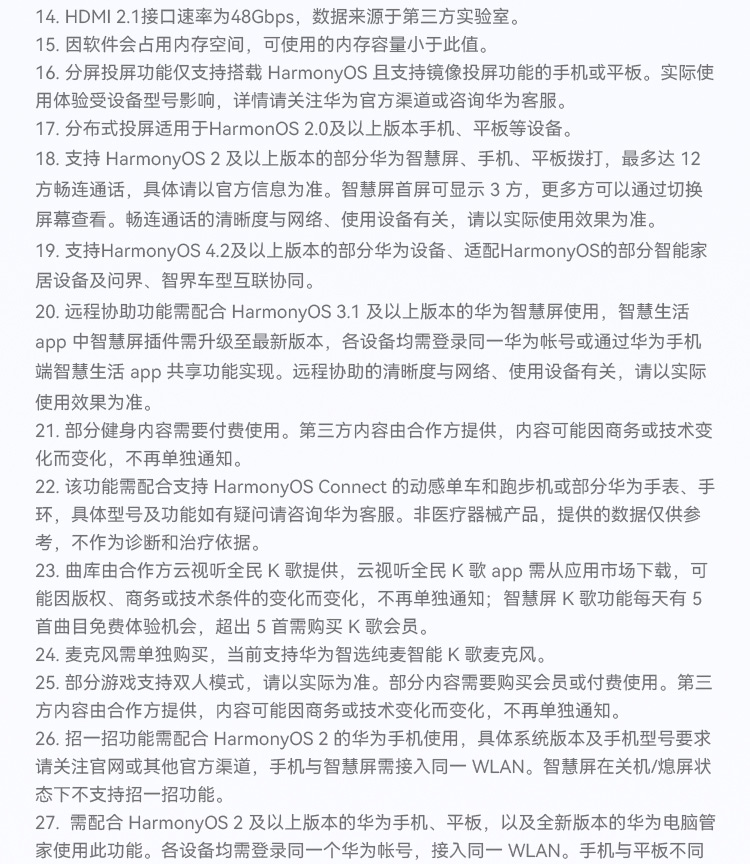 14. HDMI 2.1接口速率为48Gbps，数据来源于第三方实验室。
15. 因软件会占用内存空间，可使用的内存容量小于此值。
16. 分屏投屏功能仅支持搭载 HarmonyOS 且支持镜像投屏功能的手机或平板。实际使用体验受设备型号影响，详情请关注华为官方渠道或咨询华为客服。
17. 分布式投屏适用于HarmonOS 2.0及以上版本手机、平板等设备。
18. 支持 HarmonyOS 2 及以上版本的部分华为智慧屏、手机、平板拨打，最多达 12 方畅连通话，具体请以官方信息为准。智慧屏首屏可显示 3 方，更多方可以通过切换屏幕查看。畅连通话的清晰度与网络、使用设备有关，请以实际使用效果为准。
19. 支持HarmonyOS 4.2及以上版本的部分华为设备、适配HarmonyOS的部分智能家居设备及问界、智界车型互联协同。
20. 远程协助功能需配合 HarmonyOS 3.1 及以上版本的华为智慧屏使用，智慧生活 app 中智慧屏插件需升级至最新版本，各设备均需登录同一华为帐号或通过华为手机端智慧生活 app 共享功能实现。远程协助的清晰度与网络、使用设备有关，请以实际使用效果为准。
21. 部分健身内容需要付费使用。第三方内容由合作方提供，内容可能因商务或技术变化而变化，不再单独通知。
22. 该功能需配合支持 HarmonyOS Connect 的动感单车和跑步机或部分华为手表、手环，具体型号及功能如有疑问请咨询华为客服。非医疗器械产品，提供的数据仅供参考，不作为诊断和治疗依据。
23. 曲库由合作方云视听全民 K 歌提供，云视听全民 K 歌 app 需从应用市场下载，可能因版权、商务或技术条件的变化而变化，不再单独通知；智慧屏 K 歌功能每天有 5 首曲目免费体验机会，超出 5 首需购买 K 歌会员。
24. 麦克风需单独购买，当前支持华为智选纯麦智能 K 歌麦克风。
25. 部分游戏支持双人模式，请以实际为准。部分内容需要购买会员或付费使用。第三方内容由合作方提供，内容可能因商务或技术变化而变化，不再单独通知。
26. 招一招功能需配合 HarmonyOS 2 的华为手机使用，具体系统版本及手机型号要求请关注官网或其他官方渠道，手机与智慧屏需接入同一 WLAN。智慧屏在关机/熄屏状态下不支持招一招功能。
27. 需配合 HarmonyOS 2 及以上版本的华为手机、平板，以及全新版本的华为电脑管家使用此功能。各设备均需登录同一个华为帐号，接入同一 WLAN。手机与平板不同